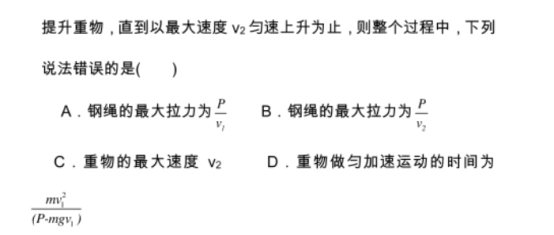 提升重物，直到以最大速度 $v_2$ 匀速上升为止，则整个过程中，下列说法错误的是(　　)

A．钢绳的最大拉力为 $\frac{P}{v_1}$　　B．钢绳的最大拉力为 $\frac{P}{v_2}$

C．重物的最大速度 $v_2$　　D．重物做匀加速运动的时间为 $\frac{mv_1^2}{(P-mgv_1)}$